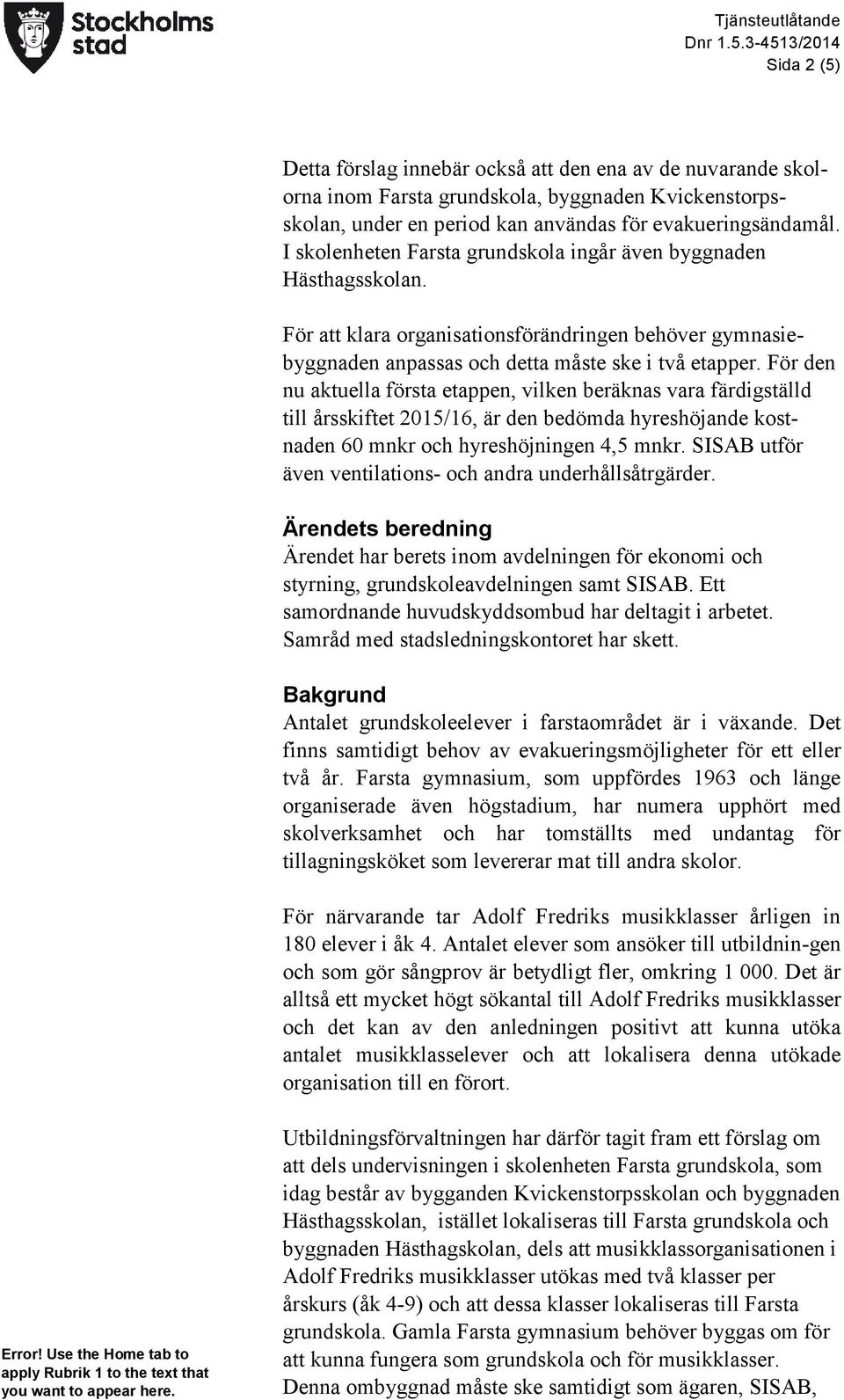 Stockholms stad

Tjänsteutlåtande
Dnr 1.5.3-4513/2014
Sida 2 (5)

Detta förslag innebär också att den ena av de nuvarande skolorna inom Farsta grundskola, byggnaden Kvickenstorpsskolan, under en period kan användas för evakueringsändamål. I skolenheten Farsta grundskola ingår även byggnaden Hästhagsskolan.

För att klara organisationsförändringen behöver gymnasiebyggnaden anpassas och detta måste ske i två etapper. För den nu aktuella första etappen, vilken beräknas vara färdigställd till årsskiftet 2015/16, är den bedömda hyreshöjande kostnaden 60 mnkr och hyreshöjningen 4,5 mnkr. SISAB utför även ventilations- och andra underhållsåtrgärder.

Ärendets beredning
Ärendet har berets inom avdelningen för ekonomi och styrning, grundskoleavdelningen samt SISAB. Ett samordnande huvudskyddsombud har deltagit i arbetet. Samråd med stadsledningskontoret har skett.

Bakgrund
Antalet grundskoleelever i farstaområdet är i växande. Det finns samtidigt behov av evakueringsmöjligheter för ett eller två år. Farsta gymnasium, som uppfördes 1963 och länge organiserade även högstadium, har numera upphört med skolverksamhet och har tomställts med undantag för tillagningsköket som levererar mat till andra skolor.

För närvarande tar Adolf Fredriks musikklasser årligen in 180 elever i åk 4. Antalet elever som ansöker till utbildnin-gen och som gör sångprov är betydligt fler, omkring 1 000. Det är alltså ett mycket högt sökantal till Adolf Fredriks musikklasser och det kan av den anledningen positivt att kunna utöka antalet musikklasselever och att lokalisera denna utökade organisation till en förort.

Utbildningsförvaltningen har därför tagit fram ett förslag om att dels undervisningen i skolenheten Farsta grundskola, som idag består av bygganden Kvickenstorpsskolan och byggnaden Hästhagsskolan, istället lokaliseras till Farsta grundskola och byggnaden Hästhagskolan, dels att musikklassorganisationen i Adolf Fredriks musikklasser utökas med två klasser per årskurs (åk 4-9) och att dessa klasser lokaliseras till Farsta grundskola. Gamla Farsta gymnasium behöver byggas om för att kunna fungera som grundskola och för musikklasser. Denna ombyggnad måste ske samtidigt som ägaren, SISAB,

Error! Use the Home tab to apply Rubrik 1 to the text that you want to appear here.